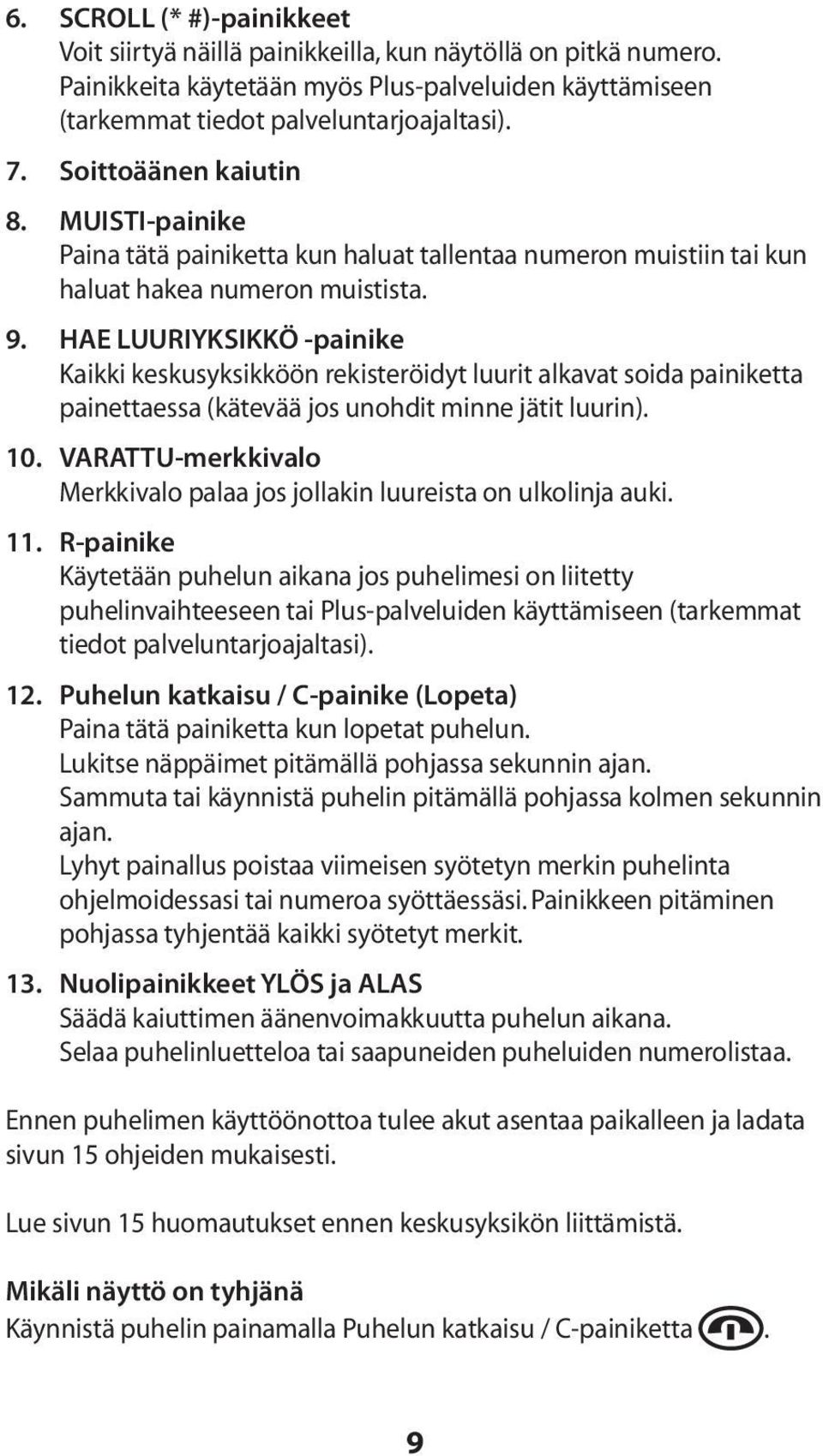 6. SCROLL (* #)-painikkeet
Voit siirtyä näillä painikkeilla, kun näytöllä on pitkä numero. Painikkeita käytetään myös Plus-palveluiden käyttämiseen (tarkemmat tiedot palveluntarjoajaltasi).

7. Soittoäänen kaiutin

8. MUISTI-painike
Paina tätä painiketta kun haluat tallentaa numeron muistiin tai kun haluat hakea numeron muistista.

9. HAE LUURIYKSIKKÖ -painike
Kaikki keskusyksikköön rekisteröidyt luurit alkavat soida painiketta painettaessa (kätevää jos unohdit minne jätit luurin).

10. VARATTU-merkkivalo
Merkkivalo palaa jos jollakin luureista on ulkolinja auki.

11. R-painike
Käytetään puhelun aikana jos puhelimesi on liitetty puhelinvaihteeseen tai Plus-palveluiden käyttämiseen (tarkemmat tiedot palveluntarjoajaltasi).

12. Puhelun katkaisu / C-painike (Lopeta)
Paina tätä painiketta kun lopetat puhelun.
Lukitse näppäimet pitämällä pohjassa sekunnin ajan.
Sammuta tai käynnistä puhelin pitämällä pohjassa kolmen sekunnin ajan.
Lyhyt painallus poistaa viimeisen syötetyn merkin puhelinta ohjelmoidessasi tai numeroa syöttäessäsi. Painikkeen pitäminen pohjassa tyhjentää kaikki syötetyt merkit.

13. Nuolipainikkeet YLÖS ja ALAS
Säädä kaiuttimen äänenvoimakkuutta puhelun aikana.
Selaa puhelinluetteloa tai saapuneiden puheluiden numerolistaa.

Ennen puhelimen käyttöönottoa tulee akut asentaa paikalleen ja ladata sivun 15 ohjeiden mukaisesti.

Lue sivun 15 huomautukset ennen keskusyksikön liittämistä.

Mikäli näyttö on tyhjänä
Käynnistä puhelin painamalla Puhelun katkaisu / C-painiketta .

9